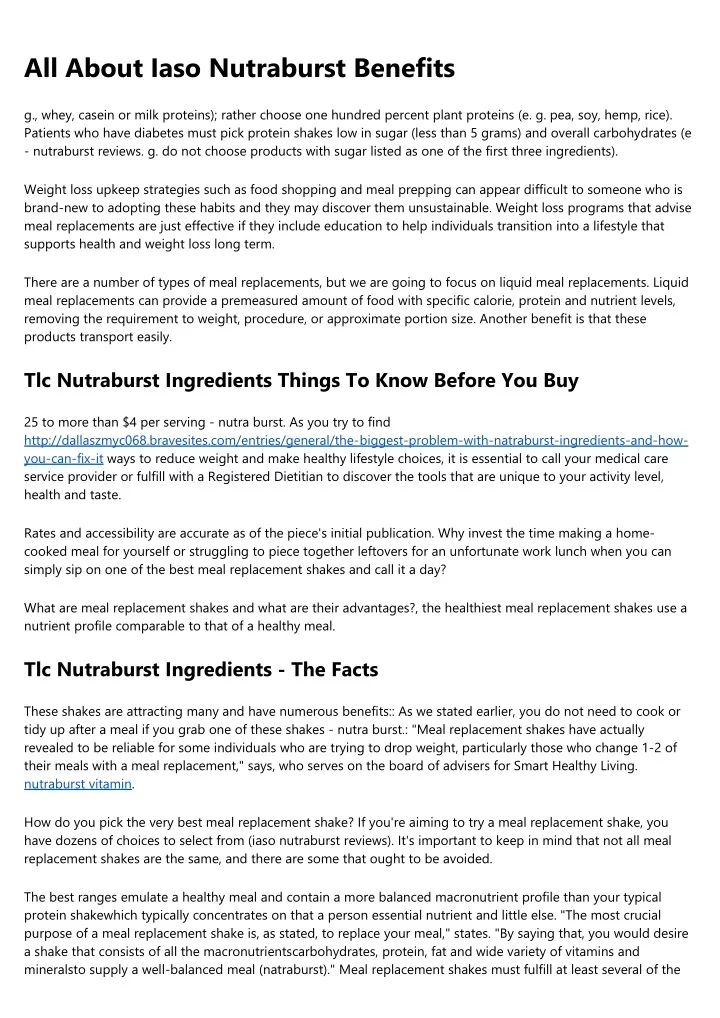 All About Iaso Nutraburst Benefits

g., whey, casein or milk proteins); rather choose one hundred percent plant proteins (e. g. pea, soy, hemp, rice). Patients who have diabetes must pick protein shakes low in sugar (less than 5 grams) and overall carbohydrates (e - nutraburst reviews. g. do not choose products with sugar listed as one of the first three ingredients).

Weight loss upkeep strategies such as food shopping and meal prepping can appear difficult to someone who is brand-new to adopting these habits and they may discover them unsustainable. Weight loss programs that advise meal replacements are just effective if they include education to help individuals transition into a lifestyle that supports health and weight loss long term.

There are a number of types of meal replacements, but we are going to focus on liquid meal replacements. Liquid meal replacements can provide a premeasured amount of food with specific calorie, protein and nutrient levels, removing the requirement to weight, procedure, or approximate portion size. Another benefit is that these products transport easily.

Tlc Nutraburst Ingredients Things To Know Before You Buy

25 to more than $4 per serving - nutra burst. As you try to find http://dallaszmyc068.bravesites.com/entries/general/the-biggest-problem-with-natraburst-ingredients-and-how-you-can-fix-it ways to reduce weight and make healthy lifestyle choices, it is essential to call your medical care service provider or fulfill with a Registered Dietitian to discover the tools that are unique to your activity level, health and taste.

Rates and accessibility are accurate as of the piece's initial publication. Why invest the time making a home-cooked meal for yourself or struggling to piece together leftovers for an unfortunate work lunch when you can simply sip on one of the best meal replacement shakes and call it a day?

What are meal replacement shakes and what are their advantages?, the healthiest meal replacement shakes use a nutrient profile comparable to that of a healthy meal.

Tlc Nutraburst Ingredients - The Facts

These shakes are attracting many and have numerous benefits:: As we stated earlier, you do not need to cook or tidy up after a meal if you grab one of these shakes - nutra burst.: "Meal replacement shakes have actually revealed to be reliable for some individuals who are trying to drop weight, particularly those who change 1-2 of their meals with a meal replacement," says, who serves on the board of advisers for Smart Healthy Living. nutraburst vitamin.

How do you pick the very best meal replacement shake? If you're aiming to try a meal replacement shake, you have dozens of choices to select from (iaso nutraburst reviews). It's important to keep in mind that not all meal replacement shakes are the same, and there are some that ought to be avoided.

The best ranges emulate a healthy meal and contain a more balanced macronutrient profile than your typical protein shakewhich typically concentrates on that a person essential nutrient and little else. "The most crucial purpose of a meal replacement shake is, as stated, to replace your meal," states. "By saying that, you would desire a shake that consists of all the macronutrientscarbohydrates, protein, fat and wide variety of vitamins and mineralsto supply a well-balanced meal (natraburst)." Meal replacement shakes must fulfill at least several of the